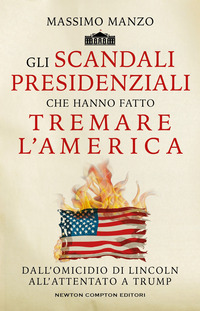 MASSIMO MANZO

GLI SCANDALI PRESIDENZIALI CHE HANNO FATTO TREMARE L'AMERICA

DALL'OMICIDIO DI LINCOLN ALL'ATTENTATO A TRUMP

NEWTON COMPTON EDITORI